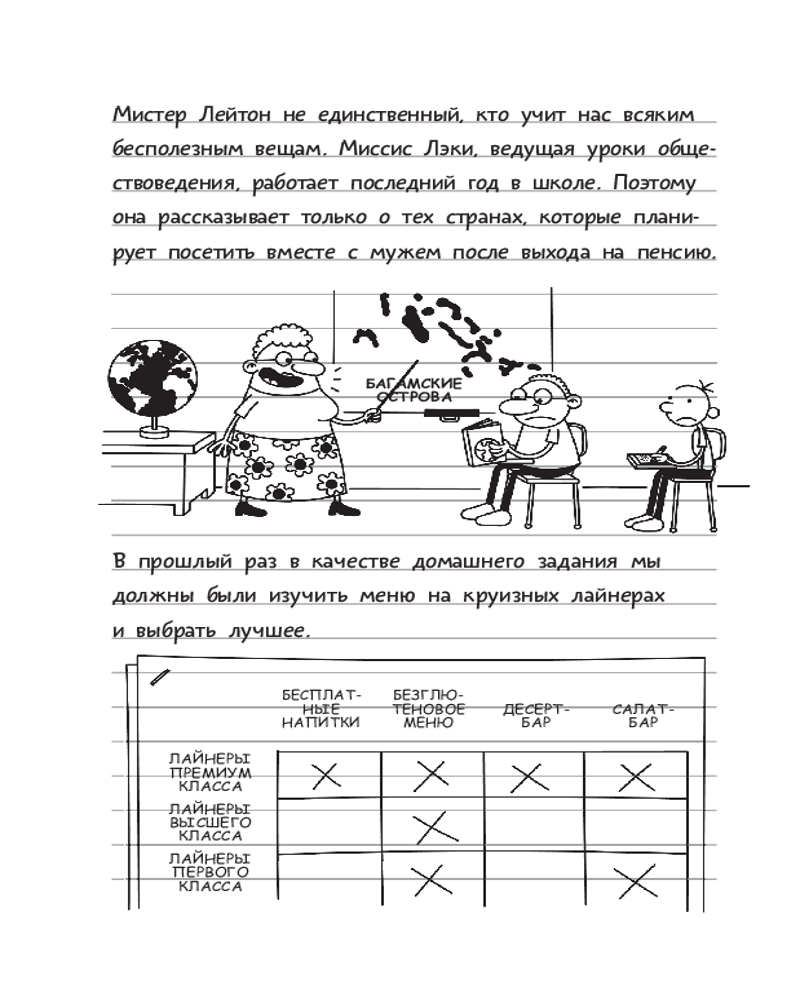 Мистер Лейтон не единственный, кто учит нас всяким бесполезным вещам. Миссис Лэки, ведущая уроки обществоведения, работает последний год в школе. Поэтому она рассказывает только о тех странах, которые планирует посетить вместе с мужем после выхода на пенсию.

БАГАМСКИЕ ОСТРОВА

В прошлый раз в качестве домашнего задания мы должны были изучить меню на круизных лайнерах и выбрать лучшее.

| | БЕСПЛАТНЫЕ НАПИТКИ | БЕЗГЛЮТЕНОВОЕ МЕНЮ | ДЕСЕРТ-БАР | САЛАТ-БАР |
|---|---|---|---|---|
| ЛАЙНЕРЫ ПРЕМИУМ КЛАССА | X | X | X | X |
| ЛАЙНЕРЫ ВЫСШЕГО КЛАССА | | X | | |
| ЛАЙНЕРЫ ПЕРВОГО КЛАССА | | X | | X |